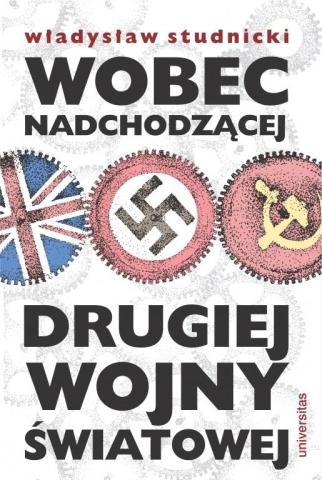 władysław studnicki

WOBEC NADCHODZĄCEJ

DRUGIEJ WOJNY ŚWIATOWEJ

universitas